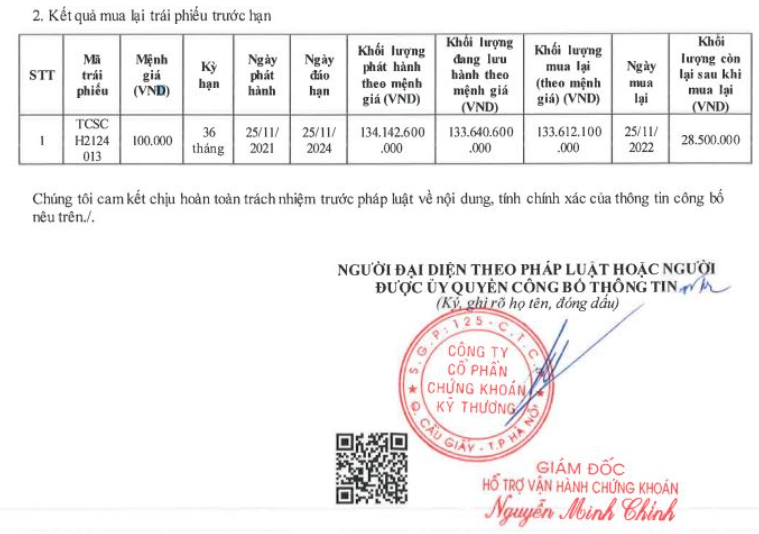 2. Kết quả mua lại trái phiếu trước hạn

| STT | Mã trái phiếu | Mệnh giá (VND) | Kỳ hạn | Ngày phát hành | Ngày đáo hạn | Khối lượng phát hành theo mệnh giá (VND) | Khối lượng đang lưu hành theo mệnh giá (VND) | Khối lượng mua lại (theo mệnh giá) (VND) | Ngày mua lại | Khối lượng còn lại sau khi mua lại (VND) |
|---|---|---|---|---|---|---|---|---|---|---|
| 1 | TCSC H2124 013 | 100.000 | 36 tháng | 25/11/ 2021 | 25/11/ 2024 | 134.142.600 .000 | 133.640.600 .000 | 133.612.100 .000 | 25/11/ 2022 | 28.500.000 |

Chúng tôi cam kết chịu hoàn toàn trách nhiệm trước pháp luật về nội dung, tính chính xác của thông tin công bố nêu trên./.

NGƯỜI ĐẠI DIỆN THEO PHÁP LUẬT HOẶC NGƯỜI ĐƯỢC ỦY QUYỀN CÔNG BỐ THÔNG TIN
(Ký, ghi rõ họ tên, đóng dấu)

S.G.P: 125 - C.T.C
CÔNG TY CỔ PHẦN CHỨNG KHOÁN KỸ THƯƠNG
Q. CẦU GIẤY - T.P HÀ NỘI

GIÁM ĐỐC
HỖ TRỢ VẬN HÀNH CHỨNG KHOÁN
Nguyễn Minh Chính